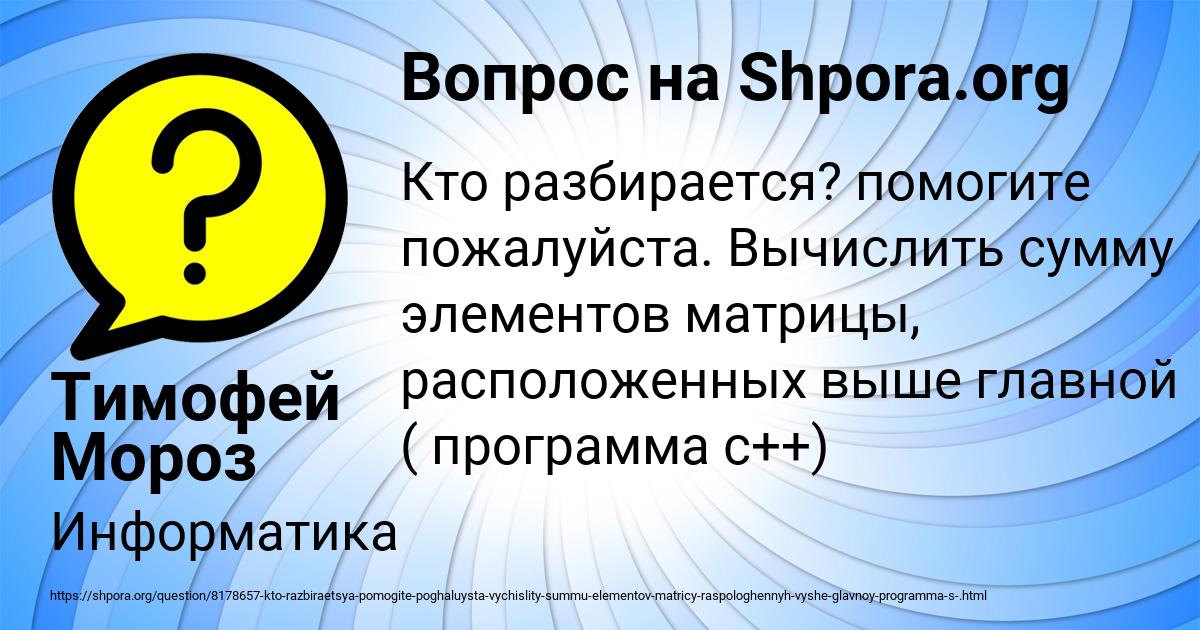 Вопрос на Shpora.org

Кто разбирается? помогите пожалуйста. Вычислить сумму элементов матрицы, расположенных выше главной ( программа с++)

Тимофей Мороз

Информатика

https://shpora.org/question/8178657-kto-razbiraetsya-pomogite-poghaluysta-vychislity-summu-elementov-matricy-raspologhennyh-vyshe-glavnoy-programma-s-.html